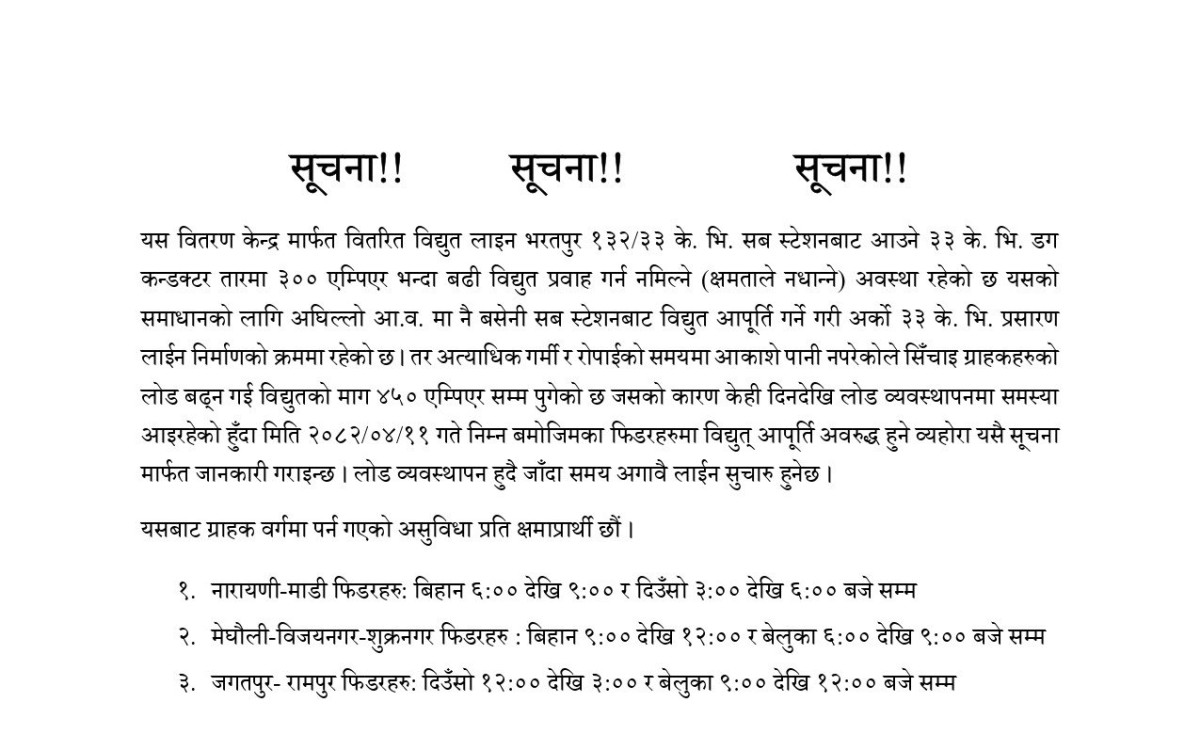 सूचना!!        सूचना!!        सूचना!!

यस वितरण केन्द्र मार्फत वितरित विद्युत लाइन भरतपुर १३२/३३ के. भि. सब स्टेशनबाट आउने ३३ के. भि. डग कन्डक्टर तारमा ३०० एम्पिएर भन्दा बढी विद्युत प्रवाह गर्न नमिल्ने (क्षमताले नधान्ने) अवस्था रहेको छ यसको समाधानको लागि अघिल्लो आ.व. मा नै बसेनी सब स्टेशनबाट विद्युत आपूर्ति गर्ने गरी अर्को ३३ के. भि. प्रसारण लाईन निर्माणको क्रममा रहेको छ। तर अत्याधिक गर्मी र रोपाईको समयमा आकाशे पानी नपरेकोले सिँचाइ ग्राहकहरुको लोड बढ्न गई विद्युतको माग ४५० एम्पिएर सम्म पुगेको छ जसको कारण केही दिनदेखि लोड व्यवस्थापनमा समस्या आइरहेको हुँदा मिति २०८२/०४/११ गते निम्न बमोजिमका फिडरहरुमा विद्युत् आपूर्ति अवरुद्ध हुने व्यहोरा यसै सूचना मार्फत जानकारी गराइन्छ। लोड व्यवस्थापन हुदै जाँदा समय अगावै लाईन सुचारु हुनेछ।

यसबाट ग्राहक वर्गमा पर्न गएको असुविधा प्रति क्षमाप्रार्थी छौं।

१. नारायणी-माडी फिडरहरु: बिहान ६:०० देखि ९:०० र दिउँसो ३:०० देखि ६:०० बजे सम्म

२. मेघौली-विजयनगर-शुक्रनगर फिडरहरु : बिहान ९:०० देखि १२:०० र बेलुका ६:०० देखि ९:०० बजे सम्म

३. जगतपुर- रामपुर फिडरहरु: दिउँसो १२:०० देखि ३:०० र बेलुका ९:०० देखि १२:०० बजे सम्म